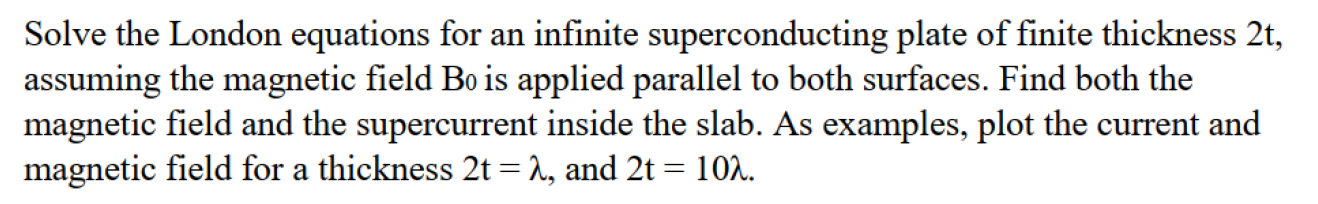 Solve the London equations for an infinite superconducting plate of finite thickness 2t, assuming the magnetic field $B_0$ is applied parallel to both surfaces. Find both the magnetic field and the supercurrent inside the slab. As examples, plot the current and magnetic field for a thickness $2t = \lambda$, and $2t = 10\lambda$.